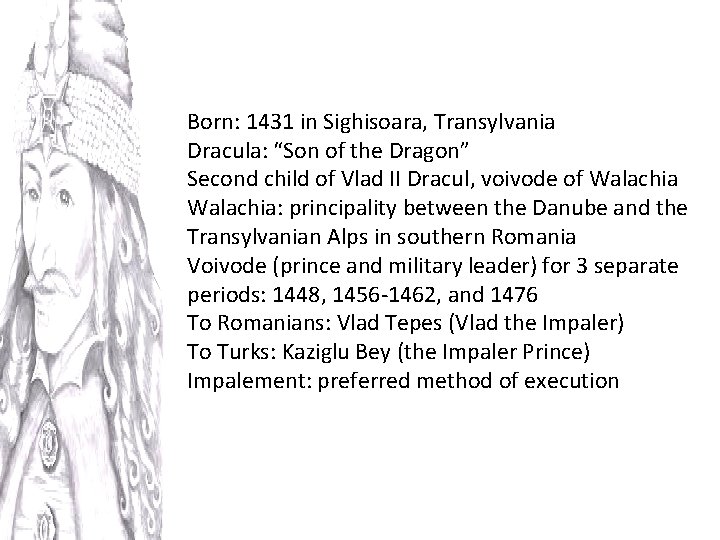 Born: 1431 in Sighisoara, Transylvania
Dracula: “Son of the Dragon”
Second child of Vlad II Dracul, voivode of Walachia
Walachia: principality between the Danube and the Transylvanian Alps in southern Romania
Voivode (prince and military leader) for 3 separate periods: 1448, 1456-1462, and 1476
To Romanians: Vlad Tepes (Vlad the Impaler)
To Turks: Kaziglu Bey (the Impaler Prince)
Impalement: preferred method of execution